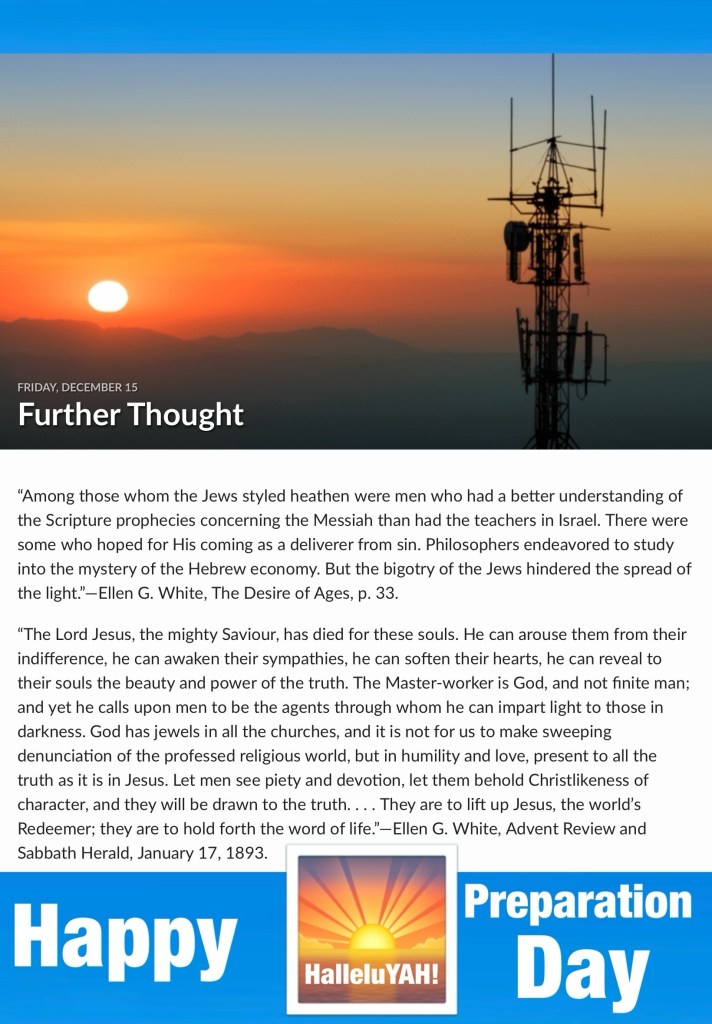 FRIDAY, DECEMBER 15

Further Thought

"Among those whom the Jews styled heathen were men who had a better understanding of the Scripture prophecies concerning the Messiah than had the teachers in Israel. There were some who hoped for His coming as a deliverer from sin. Philosophers endeavored to study into the mystery of the Hebrew economy. But the bigotry of the Jews hindered the spread of the light."—Ellen G. White, The Desire of Ages, p. 33.

"The Lord Jesus, the mighty Saviour, has died for these souls. He can arouse them from their indifference, he can awaken their sympathies, he can soften their hearts, he can reveal to their souls the beauty and power of the truth. The Master-worker is God, and not finite man; and yet he calls upon men to be the agents through whom he can impart light to those in darkness. God has jewels in all the churches, and it is not for us to make sweeping denunciation of the professed religious world, but in humility and love, present to all the truth as it is in Jesus. Let men see piety and devotion, let them behold Christlikeness of character, and they will be drawn to the truth. . . . They are to lift up Jesus, the world's Redeemer; they are to hold forth the word of life."—Ellen G. White, Advent Review and Sabbath Herald, January 17, 1893.

Happy

HalleluYAH!

Preparation Day